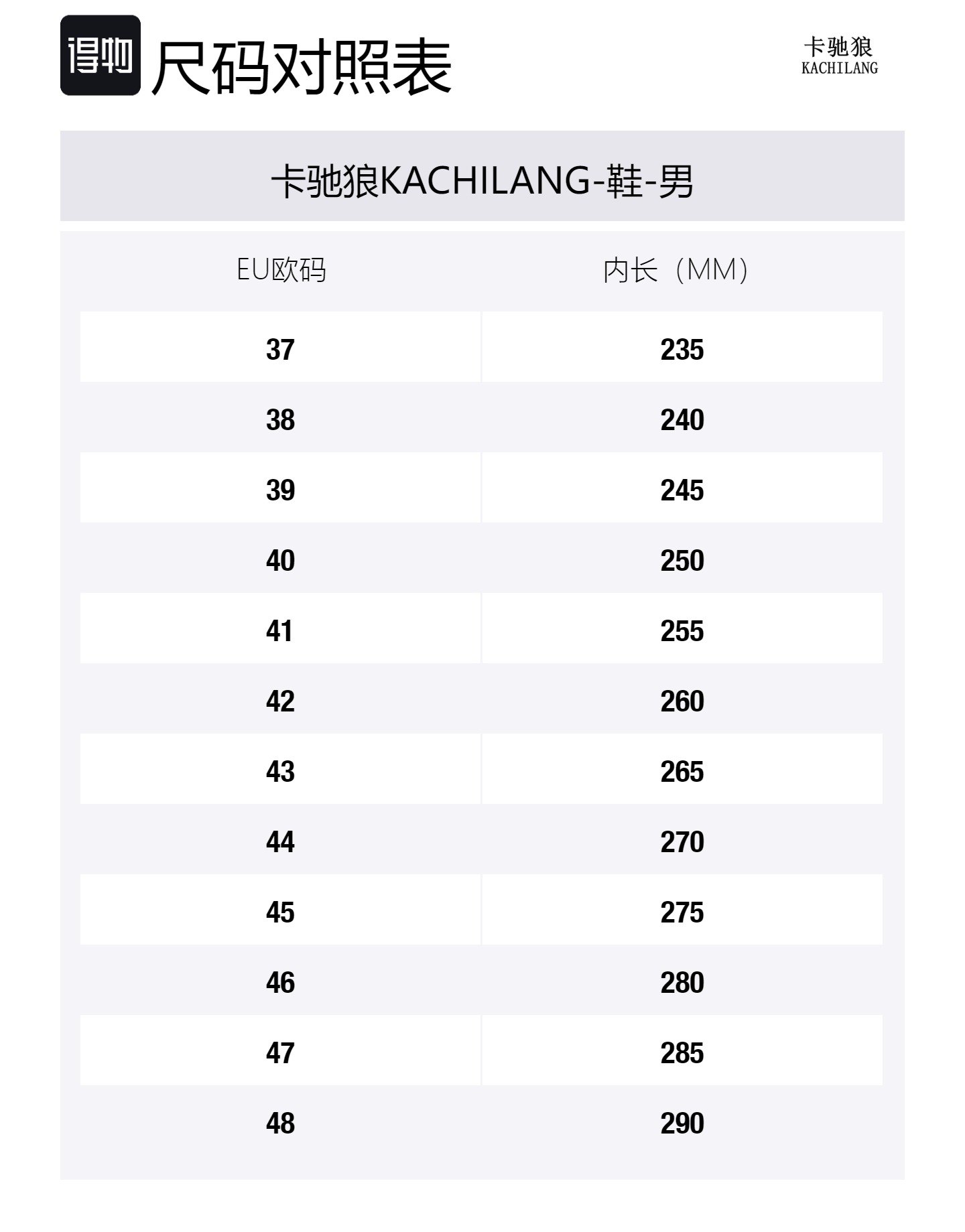 得物 尺码对照表

卡驰狼
KACHILANG

卡驰狼KACHILANG-鞋-男

| EU欧码 | 内长（MM） |
|---|---|
| 37 | 235 |
| 38 | 240 |
| 39 | 245 |
| 40 | 250 |
| 41 | 255 |
| 42 | 260 |
| 43 | 265 |
| 44 | 270 |
| 45 | 275 |
| 46 | 280 |
| 47 | 285 |
| 48 | 290 |